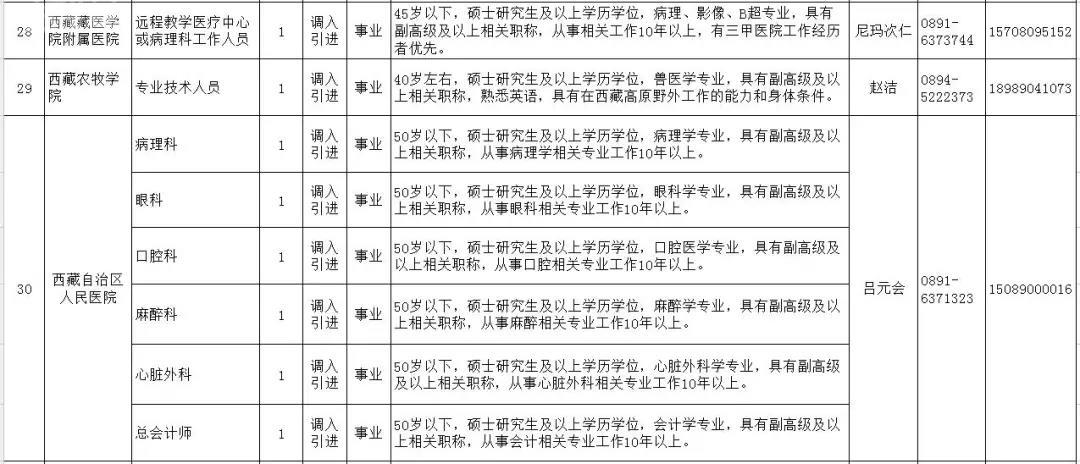 | 28 | 西藏藏医学院附属医院 | 远程教学医疗中心或病理科工作人员 | 1 | 调入引进 | 事业 | 45岁以下，硕士研究生及以上学历学位，病理、影像、B超专业，具有副高级及以上相关职称，从事相关工作10年以上，有三甲医院工作经历者优先。 | 尼玛次仁 | 0891-6373744 | 15708095152 |
|---|---|---|---|---|---|---|---|---|---|
| 29 | 西藏农牧学院 | 专业技术人员 | 1 | 调入引进 | 事业 | 40岁左右，硕士研究生及以上学历学位，兽医学专业，具有副高级及以上相关职称，熟悉英语，具有在西藏高原野外工作的能力和身体条件。 | 赵洁 | 0894-5222373 | 18989041073 |
| 30 | 西藏自治区人民医院 | 病理科 | 1 | 调入引进 | 事业 | 50岁以下，硕士研究生及以上学历学位，病理学专业，具有副高级及以上相关职称，从事病理学相关专业工作10年以上。 | 吕元会 | 0891-6371323 | 15089000016 |
| | | 眼科 | 1 | 调入引进 | 事业 | 50岁以下，硕士研究生及以上学历学位，眼科学专业，具有副高级及以上相关职称，从事眼科相关专业工作10年以上。 | | | |
| | | 口腔科 | 1 | 调入引进 | 事业 | 50岁以下，硕士研究生及以上学历学位，口腔医学专业，具有副高级及以上相关职称，从事口腔相关专业工作10年以上。 | | | |
| | | 麻醉科 | 1 | 调入引进 | 事业 | 50岁以下，硕士研究生及以上学历学位，麻醉学专业，具有副高级及以上相关职称，从事麻醉相关专业工作10年以上。 | | | |
| | | 心脏外科 | 1 | 调入引进 | 事业 | 50岁以下，硕士研究生及以上学历学位，心脏外科学专业，具有副高级及以上相关职称，从事心脏外科相关专业工作10年以上。 | | | |
| | | 总会计师 | 1 | 调入引进 | 事业 | 50岁以下，硕士研究生及以上学历学位，会计学专业，具有副高级及以上相关职称，从事会计相关专业工作10年以上。 | | | |